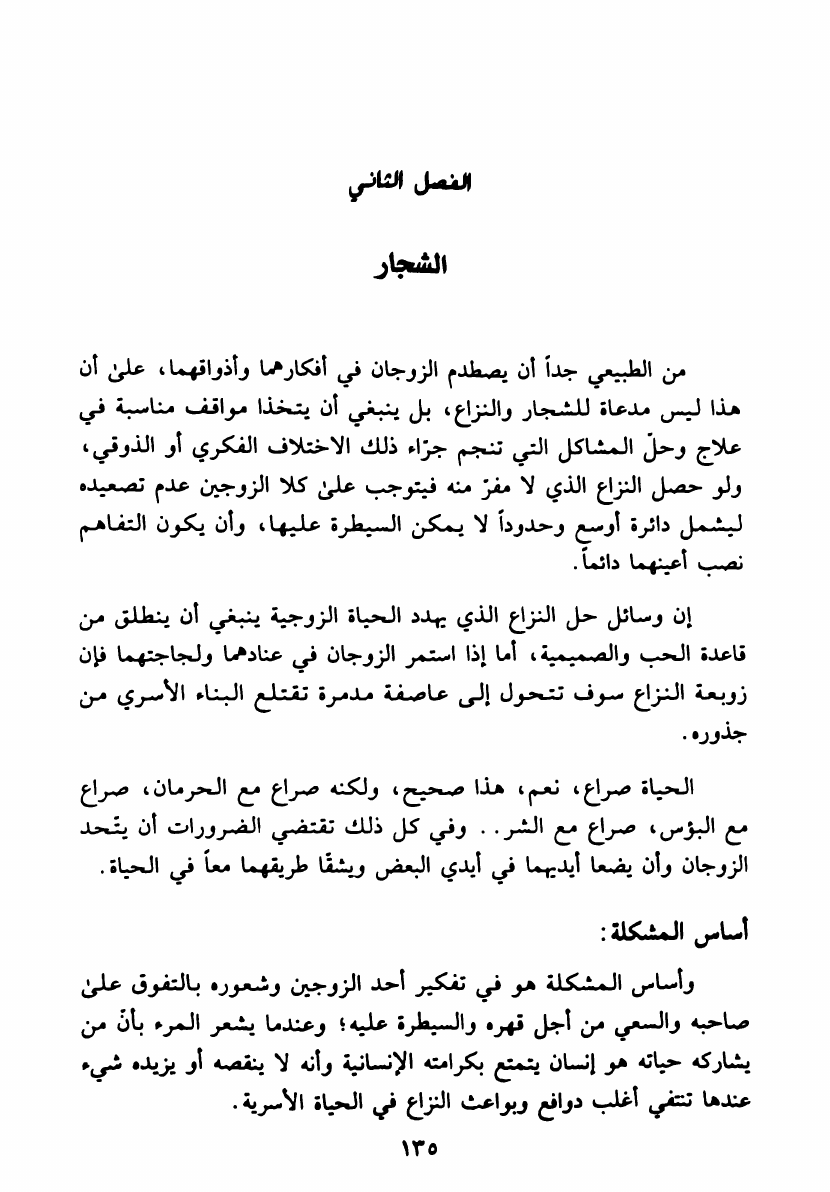 الفصل الثاني

الشجار

من الطبيعي جداً أن يصطدم الزوجان في أفكارهما وأذواقهما، علىٰ أن هذا ليس مدعاة للشجار والنزاع، بل ينبغي أن يتخذا مواقف مناسبة في علاج وحلّ المشاكل التي تنجم جرّاء ذلك الاختلاف الفكري أو الذوقي، ولو حصل النزاع الذي لا مفرّ منه فيتوجب علىٰ كلا الزوجين عدم تصعيده ليشمل دائرة أوسع وحدوداً لا يمكن السيطرة عليها، وأن يكون التفاهم نصب أعينهما دائماً.

إن وسائل حل النزاع الذي يهدد الحياة الزوجية ينبغي أن ينطلق من قاعدة الحب والصميمية، أما إذا استمر الزوجان في عنادهما ولجاجتهما فإن زوبعة النزاع سوف تتحول إلى عاصفة مدمرة تقتلع البناء الأسري من جذوره.

الحياة صراع، نعم، هذا صحيح، ولكنه صراع مع الحرمان، صراع مع البؤس، صراع مع الشر.. وفي كل ذلك تقتضي الضرورات أن يتّحد الزوجان وأن يضعا أيديهما في أيدي البعض ويشقّا طريقهما معاً في الحياة.

أساس المشكلة:

وأساس المشكلة هو في تفكير أحد الزوجين وشعوره بالتفوق علىٰ صاحبه والسعي من أجل قهره والسيطرة عليه؛ وعندما يشعر المرء بأنّ من يشاركه حياته هو إنسان يتمتع بكرامته الإنسانية وأنه لا ينقصه أو يزيده شيء عندها تنتفي أغلب دوافع وبواعث النزاع في الحياة الأسرية.

١٣٥